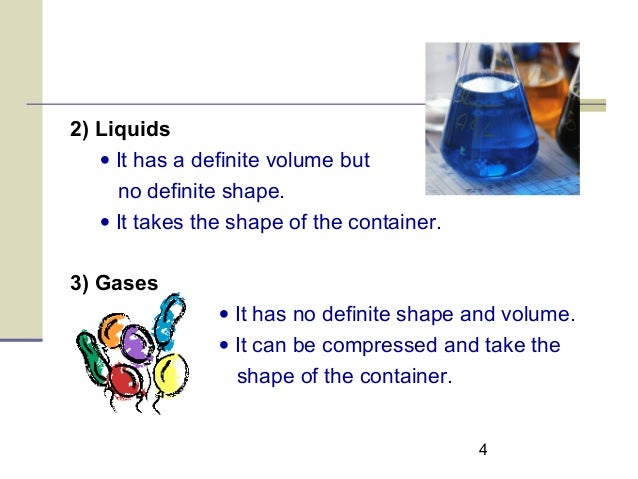 2) Liquids

• It has a definite volume but no definite shape.

• It takes the shape of the container.

3) Gases

• It has no definite shape and volume.

• It can be compressed and take the shape of the container.

4